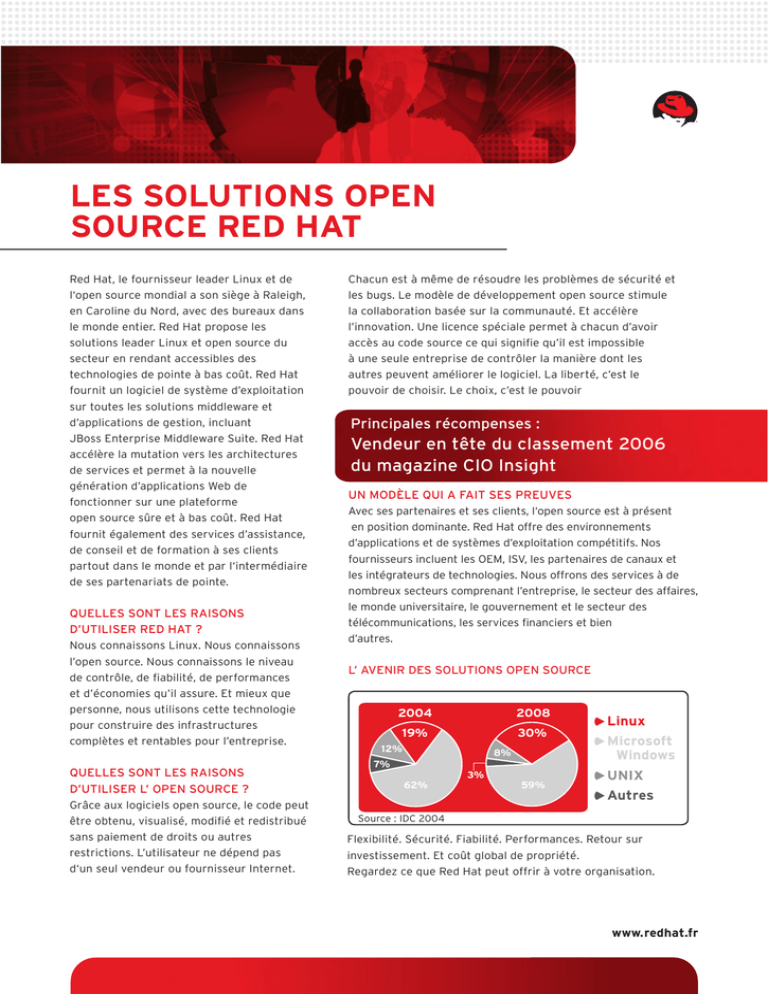 LES SOLUTIONS OPEN SOURCE RED HAT

Red Hat, le fournisseur leader Linux et de l'open source mondial a son siège à Raleigh, en Caroline du Nord, avec des bureaux dans le monde entier. Red Hat propose les solutions leader Linux et open source du secteur en rendant accessibles des technologies de pointe à bas coût. Red Hat fournit un logiciel de système d'exploitation sur toutes les solutions middleware et d'applications de gestion, incluant JBoss Enterprise Middleware Suite. Red Hat accélère la mutation vers les architectures de services et permet à la nouvelle génération d'applications Web de fonctionner sur une plateforme open source sûre et à bas coût. Red Hat fournit également des services d'assistance, de conseil et de formation à ses clients partout dans le monde et par l'intermédiaire de ses partenariats de pointe.

QUELLES SONT LES RAISONS D'UTILISER RED HAT ?
Nous connaissons Linux. Nous connaissons l'open source. Nous connaissons le niveau de contrôle, de fiabilité, de performances et d'économies qu'il assure. Et mieux que personne, nous utilisons cette technologie pour construire des infrastructures complètes et rentables pour l'entreprise.

QUELLES SONT LES RAISONS D'UTILISER L' OPEN SOURCE ?
Grâce aux logiciels open source, le code peut être obtenu, visualisé, modifié et redistribué sans paiement de droits ou autres restrictions. L'utilisateur ne dépend pas d'un seul vendeur ou fournisseur Internet.

Chacun est à même de résoudre les problèmes de sécurité et les bugs. Le modèle de développement open source stimule la collaboration basée sur la communauté. Et accélère l'innovation. Une licence spéciale permet à chacun d'avoir accès au code source ce qui signifie qu'il est impossible à une seule entreprise de contrôler la manière dont les autres peuvent améliorer le logiciel. La liberté, c'est le pouvoir de choisir. Le choix, c'est le pouvoir

Principales récompenses :
Vendeur en tête du classement 2006 du magazine CIO Insight

UN MODÈLE QUI A FAIT SES PREUVES
Avec ses partenaires et ses clients, l'open source est à présent en position dominante. Red Hat offre des environnements d'applications et de systèmes d'exploitation compétitifs. Nos fournisseurs incluent les OEM, ISV, les partenaires de canaux et les intégrateurs de technologies. Nous offrons des services à de nombreux secteurs comprenant l'entreprise, le secteur des affaires, le monde universitaire, le gouvernement et le secteur des télécommunications, les services financiers et bien d'autres.

L' AVENIR DES SOLUTIONS OPEN SOURCE

2004
19%
12%
7%
62%

2008
30%
8%
3%
59%

Linux
Microsoft Windows
UNIX
Autres

Source : IDC 2004

Flexibilité. Sécurité. Fiabilité. Performances. Retour sur investissement. Et coût global de propriété.
Regardez ce que Red Hat peut offrir à votre organisation.

www.redhat.fr